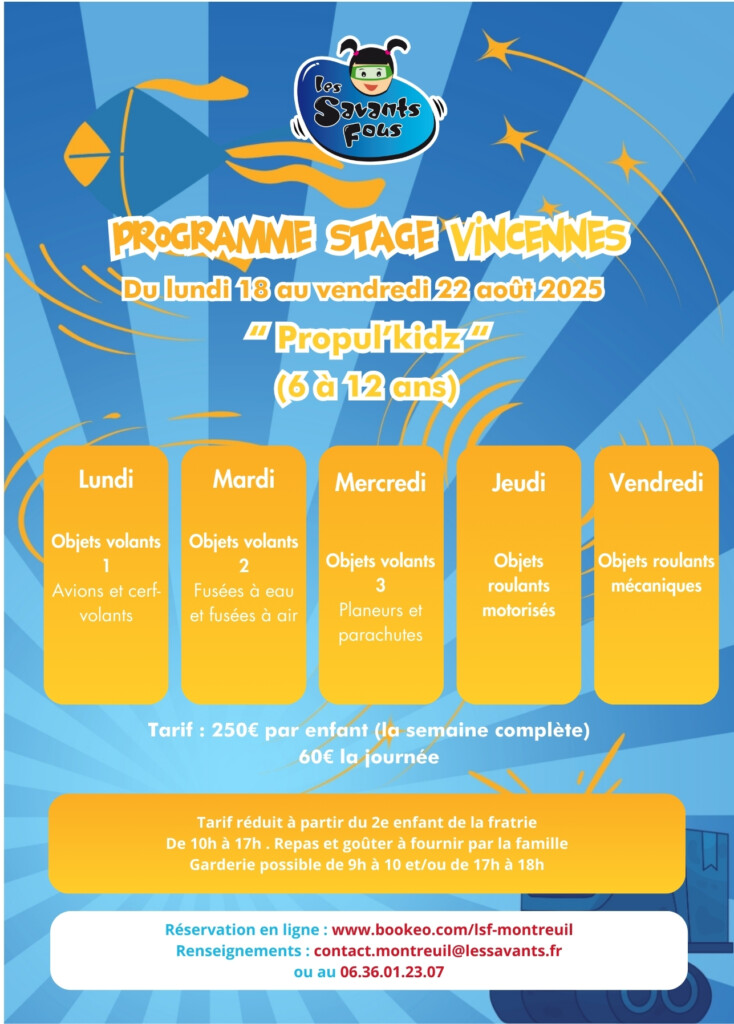 Les Savants Fous

PROGRAMME STAGE VINCENNES

Du lundi 18 au vendredi 22 août 2025

" Propul'kidz "

(6 à 12 ans)

Lundi

Objets volants 1
Avions et cerf-volants

Mardi

Objets volants 2
Fusées à eau et fusées à air

Mercredi

Objets volants 3
Planeurs et parachutes

Jeudi

Objets roulants motorisés

Vendredi

Objets roulants mécaniques

Tarif : 250€ par enfant (la semaine complète)
60€ la journée

Tarif réduit à partir du 2e enfant de la fratrie
De 10h à 17h . Repas et goûter à fournir par la famille
Garderie possible de 9h à 10 et/ou de 17h à 18h

Réservation en ligne : www.bookeo.com/lsf-montreuil
Renseignements : contact.montreuil@lessavants.fr
ou au 06.36.01.23.07